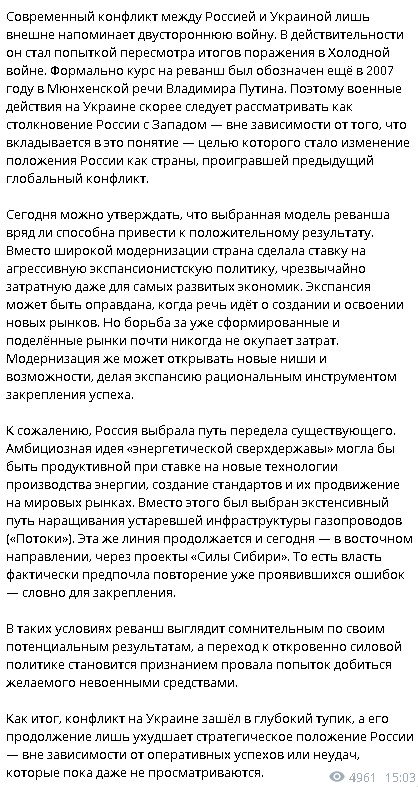 Современный конфликт между Россией и Украиной лишь внешне напоминает двустороннюю войну. В действительности он стал попыткой пересмотра итогов поражения в Холодной войне. Формально курс на реванш был обозначен ещё в 2007 году в Мюнхенской речи Владимира Путина. Поэтому военные действия на Украине скорее следует рассматривать как столкновение России с Западом — вне зависимости от того, что вкладывается в это понятие — целью которого стало изменение положения России как страны, проигравшей предыдущий глобальный конфликт.

Сегодня можно утверждать, что выбранная модель реванша вряд ли способна привести к положительному результату. Вместо широкой модернизации страна сделала ставку на агрессивную экспансионистскую политику, чрезвычайно затратную даже для самых развитых экономик. Экспансия может быть оправдана, когда речь идёт о создании и освоении новых рынков. Но борьба за уже сформированные и поделённые рынки почти никогда не окупает затрат. Модернизация же может открывать новые ниши и возможности, делая экспансию рациональным инструментом закрепления успеха.

К сожалению, Россия выбрала путь передела существующего. Амбициозная идея «энергетической сверхдержавы» могла бы быть продуктивной при ставке на новые технологии производства энергии, создание стандартов и их продвижение на мировых рынках. Вместо этого был выбран экстенсивный путь наращивания устаревшей инфраструктуры газопроводов («Потоки»). Эта же линия продолжается и сегодня — в восточном направлении, через проекты «Силы Сибири». То есть власть фактически предпочла повторение уже проявившихся ошибок — словно для закрепления.

В таких условиях реванш выглядит сомнительным по своим потенциальным результатам, а переход к откровенно силовой политике становится признанием провала попыток добиться желаемого невоенными средствами.

Как итог, конфликт на Украине зашёл в глубокий тупик, а его продолжение лишь ухудшает стратегическое положение России — вне зависимости от оперативных успехов или неудач, которые пока даже не просматриваются.

4961 15:03